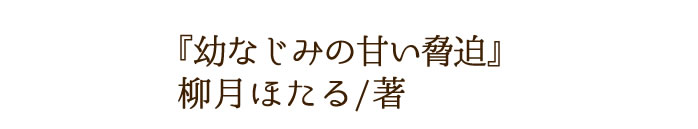 『幼なじみの甘い脅迫』
柳月ほたる/著